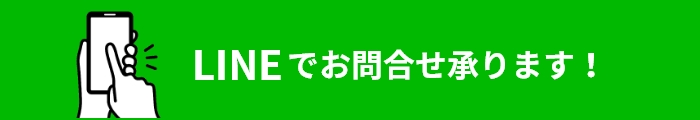 LINEでお問合せ承ります！